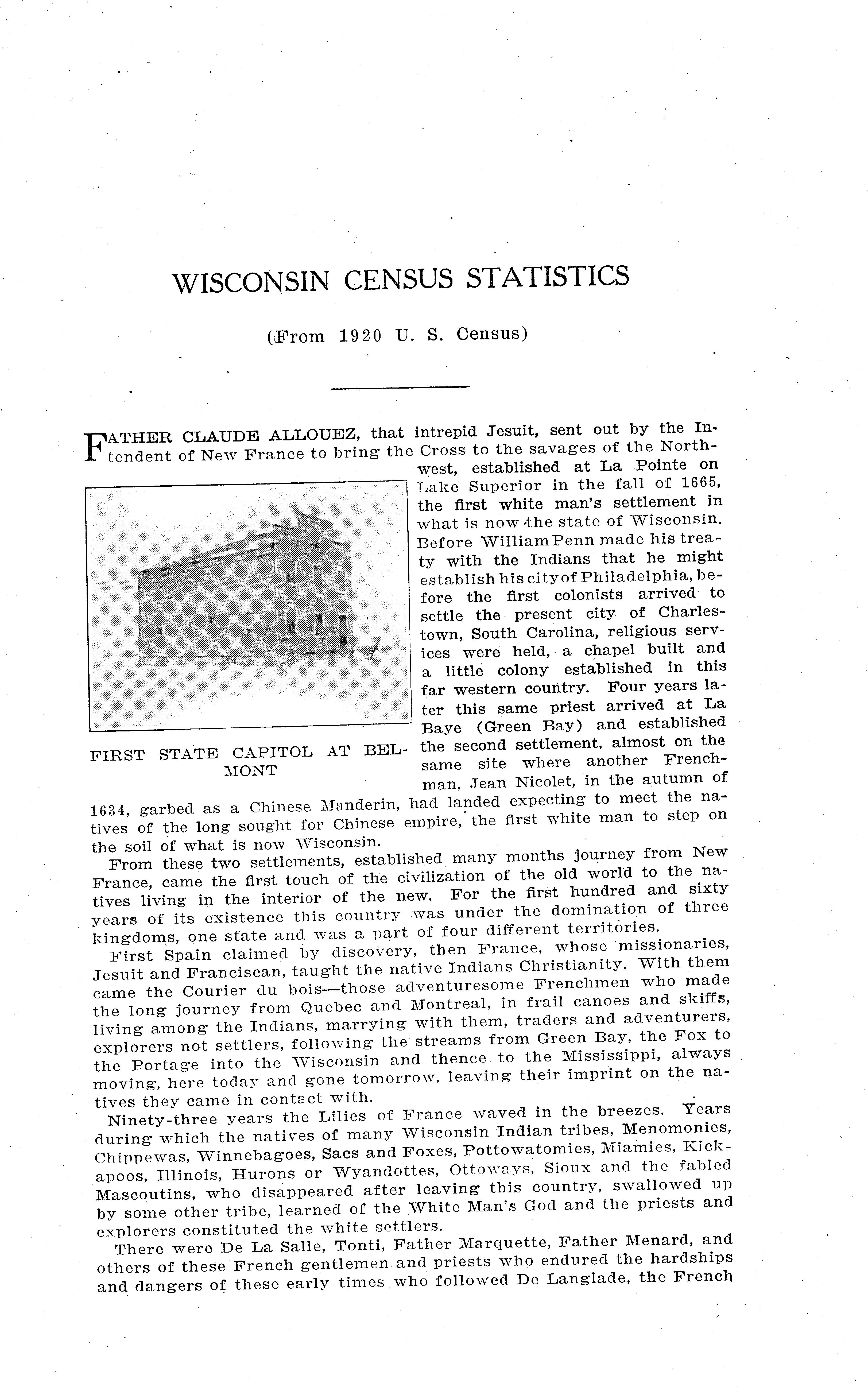 WISCONSIN CENSUS STATISTICS

(From 1920 U. S. Census)

FATHER CLAUDE ALLOUEZ, that intrepid Jesuit, sent out by the Intendent of New France to bring the Cross to the savages of the Northwest, established at La Pointe on Lake Superior in the fall of 1665, the first white man's settlement in what is now the state of Wisconsin. Before William Penn made his treaty with the Indians that he might establish his city of Philadelphia, before the first colonists arrived to settle the present city of Charlestown, South Carolina, religious services were held, a chapel built and a little colony established in this far western country. Four years later this same priest arrived at La Baye (Green Bay) and established the second settlement, almost on the same site where another Frenchman, Jean Nicolet, in the autumn of 1634, garbed as a Chinese Manderin, had landed expecting to meet the natives of the long sought for Chinese empire, the first white man to step on the soil of what is now Wisconsin.

FIRST STATE CAPITOL AT BELMONT

From these two settlements, established many months journey from New France, came the first touch of the civilization of the old world to the natives living in the interior of the new. For the first hundred and sixty years of its existence this country was under the domination of three kingdoms, one state and was a part of four different territories.

First Spain claimed by discovery, then France, whose missionaries, Jesuit and Franciscan, taught the native Indians Christianity. With them came the Courier du bois—those adventuresome Frenchmen who made the long journey from Quebec and Montreal, in frail canoes and skiffs, living among the Indians, marrying with them, traders and adventurers, explorers not settlers, following the streams from Green Bay, the Fox to the Portage into the Wisconsin and thence to the Mississippi, always moving, here today and gone tomorrow, leaving their imprint on the natives they came in contact with.

Ninety-three years the Lilies of France waved in the breezes. Years during which the natives of many Wisconsin Indian tribes, Menomonies, Chippewas, Winnebagoes, Sacs and Foxes, Pottowatomies, Miamies, Kickapoos, Illinois, Hurons or Wyandottes, Ottoways, Sioux and the fabled Mascoutins, who disappeared after leaving this country, swallowed up by some other tribe, learned of the White Man's God and the priests and explorers constituted the white settlers.

There were De La Salle, Tonti, Father Marquette, Father Menard, and others of these French gentlemen and priests who endured the hardships and dangers of these early times who followed De Langlade, the French